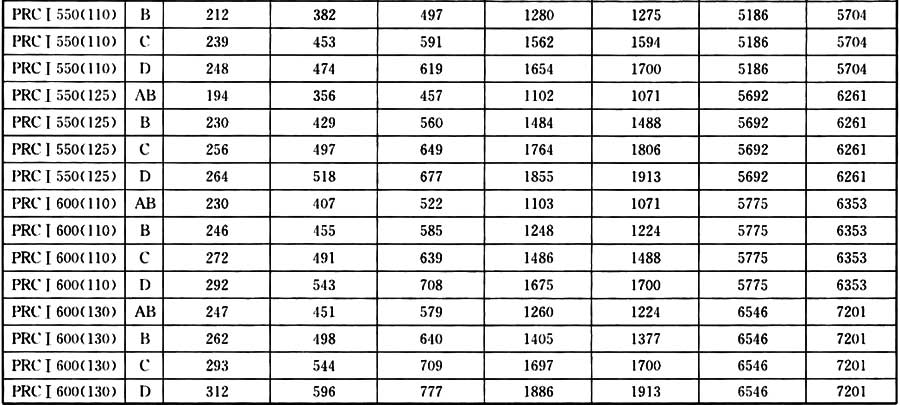 | PRC Ⅰ 550(110) | B | 212 | 382 | 497 | 1280 | 1275 | 5186 | 5704 |
|---|---|---|---|---|---|---|---|---|
| PRC Ⅰ 550(110) | C | 239 | 453 | 591 | 1562 | 1594 | 5186 | 5704 |
| PRC Ⅰ 550(110) | D | 248 | 474 | 619 | 1654 | 1700 | 5186 | 5704 |
| PRC Ⅰ 550(125) | AB | 194 | 356 | 457 | 1102 | 1071 | 5692 | 6261 |
| PRC Ⅰ 550(125) | B | 230 | 429 | 560 | 1484 | 1488 | 5692 | 6261 |
| PRC Ⅰ 550(125) | C | 256 | 497 | 649 | 1764 | 1806 | 5692 | 6261 |
| PRC Ⅰ 550(125) | D | 264 | 518 | 677 | 1855 | 1913 | 5692 | 6261 |
| PRC Ⅰ 600(110) | AB | 230 | 407 | 522 | 1103 | 1071 | 5775 | 6353 |
| PRC Ⅰ 600(110) | B | 246 | 455 | 585 | 1248 | 1224 | 5775 | 6353 |
| PRC Ⅰ 600(110) | C | 272 | 491 | 639 | 1486 | 1488 | 5775 | 6353 |
| PRC Ⅰ 600(110) | D | 292 | 543 | 708 | 1675 | 1700 | 5775 | 6353 |
| PRC Ⅰ 600(130) | AB | 247 | 451 | 579 | 1260 | 1224 | 6546 | 7201 |
| PRC Ⅰ 600(130) | B | 262 | 498 | 640 | 1405 | 1377 | 6546 | 7201 |
| PRC Ⅰ 600(130) | C | 293 | 544 | 709 | 1697 | 1700 | 6546 | 7201 |
| PRC Ⅰ 600(130) | D | 312 | 596 | 777 | 1886 | 1913 | 6546 | 7201 |